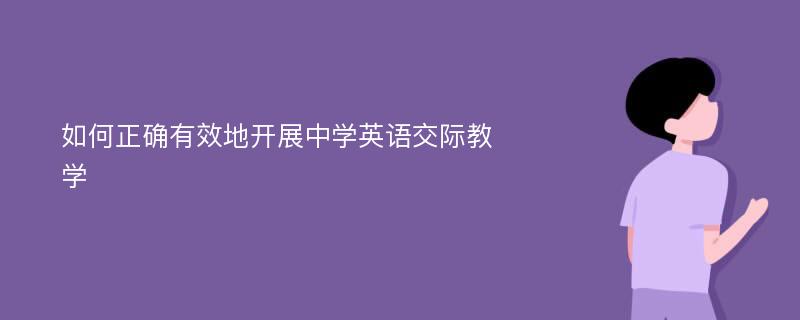 如何正确有效地开展中学英语交际教学